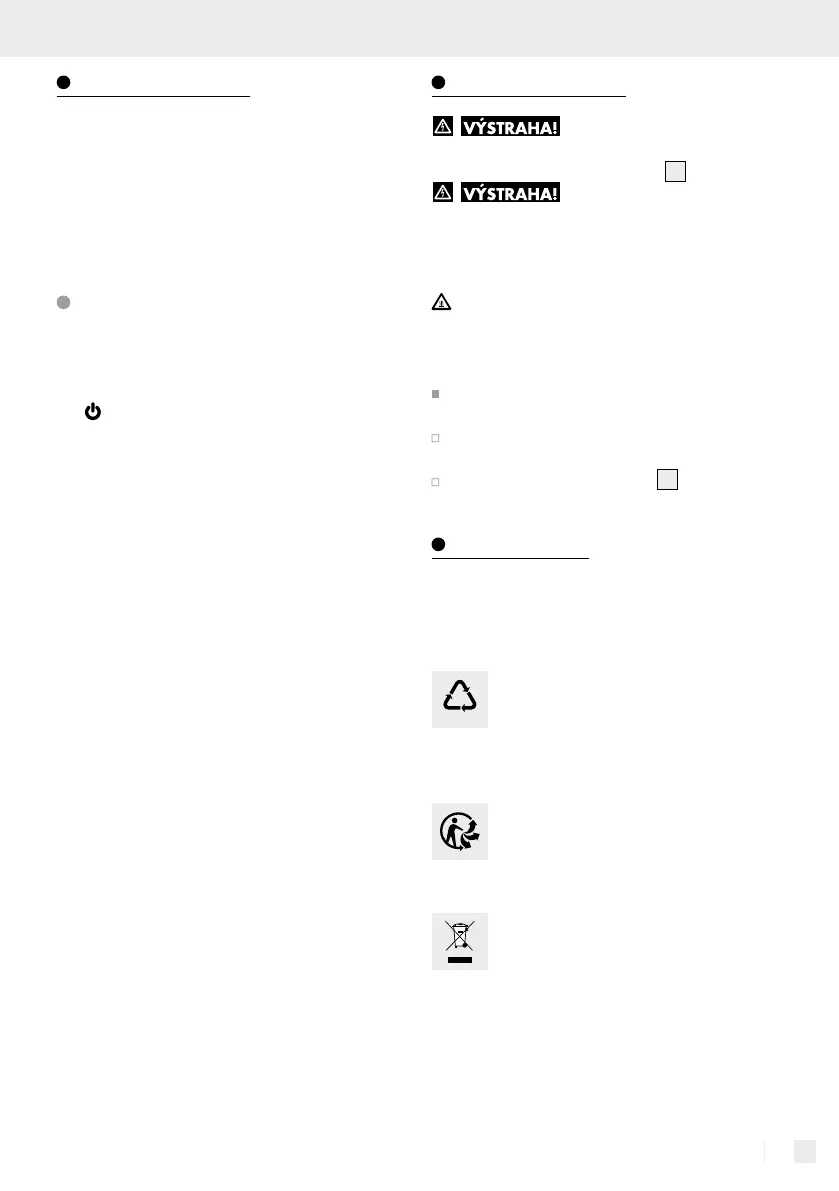 VÝSTRAHA!

VÝSTRAHA!